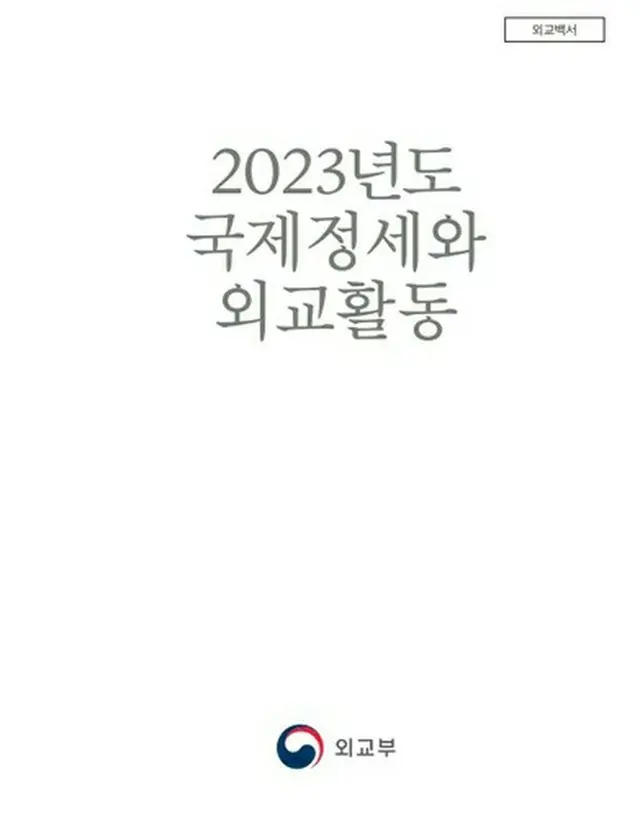 외교백서

2023년도
국제정세와
외교활동

외교부